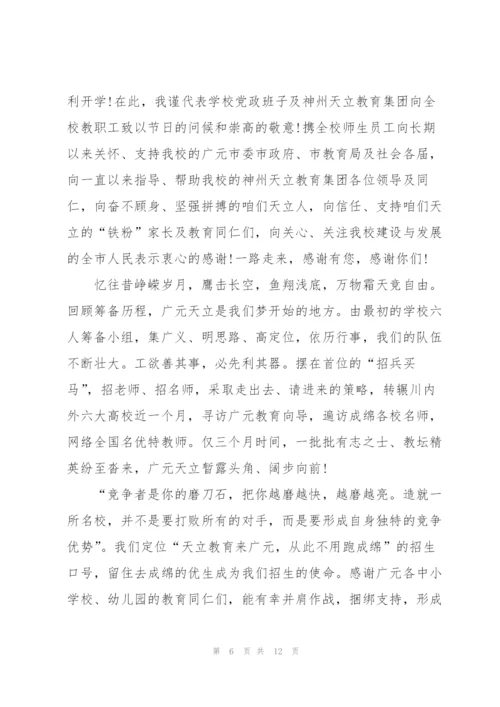 利开学!在此，我谨代表学校党政班子及神州天立教育集团向全校教职工致以节日的问候和崇高的敬意!携全校师生员工向长期以来关怀、支持我校的广元市委市政府、市教育局及社会各届，向一直以来指导、帮助我校的神州天立教育集团各位领导及同仁，向奋不顾身、坚强拼搏的咱们天立人，向信任、支持咱们天立的“铁粉”家长及教育同仁们，向关心、关注我校建设与发展的全市人民表示衷心的感谢!一路走来，感谢有您，感谢你们!

忆往昔峥嵘岁月，鹰击长空，鱼翔浅底，万物霜天竞自由。回顾筹备历程，广元天立是我们梦开始的地方。由最初的学校六人筹备小组，集广义、明思路、高定位，依历行事，我们的队伍不断壮大。工欲善其事，必先利其器。摆在首位的“招兵买马”，招老师、招名师，采取走出去、请进来的策略，转辗川内外六大高校近一个月，寻访广元教育向导，遍访成绵各校名师，网络全国名优特教师。仅三个月时间，一批批有志之士、教坛精英纷至沓来，广元天立暂露头角、阔步向前!

“竞争者是你的磨刀石，把你越磨越快，越磨越亮。造就一所名校，并不是要打败所有的对手，而是要形成自身独特的竞争优势”。我们定位“天立教育来广元，从此不用跑成绵”的招生口号，留住去成绵的优生成为我们招生的使命。感谢广元各中小学校、幼儿园的教育同仁们，能有幸并肩作战，捆绑支持，形成

第 6 页 共 12 页